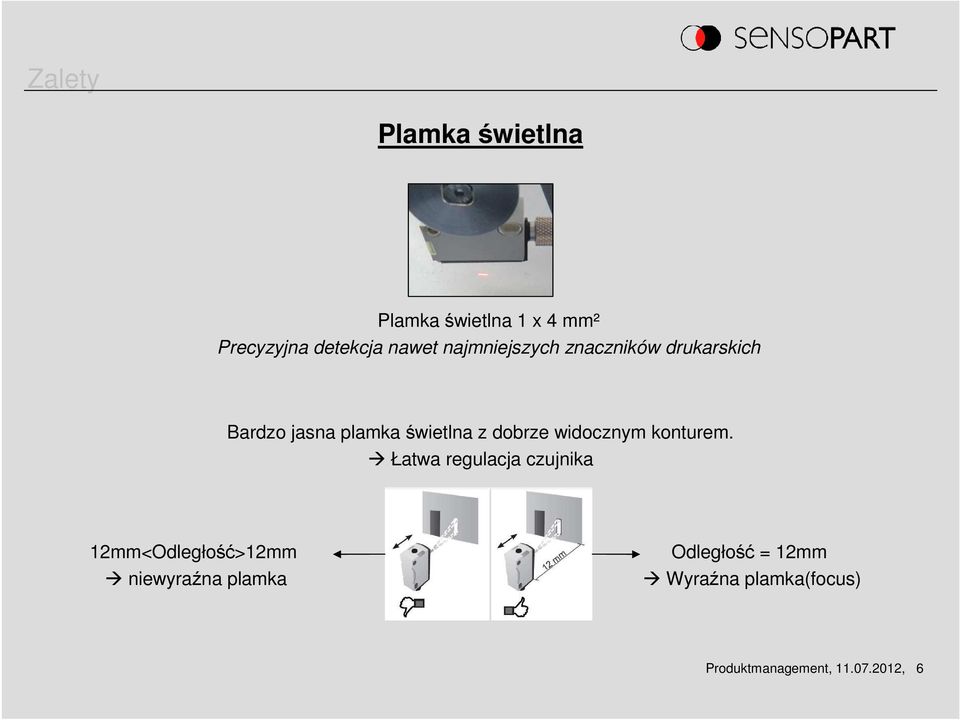 SENSOPART

Zalety

Plamka świetlna

Plamka świetlna 1 x 4 mm²
Precyzyjna detekcja nawet najmniejszych znaczników drukarskich

Bardzo jasna plamka świetlna z dobrze widocznym konturem.
→ Łatwa regulacja czujnika

12mm<Odległość>12mm
→ niewyraźna plamka

12 mm

Odległość = 12mm
→ Wyraźna plamka(focus)

Produktmanagement, 11.07.2012, 6